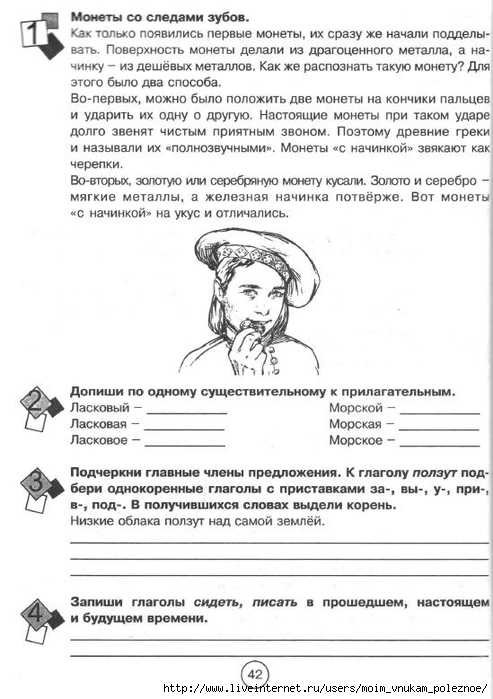 1

**Монеты со следами зубов.**

Как только появились первые монеты, их сразу же начали подделывать. Поверхность монеты делали из драгоценного металла, а начинку – из дешёвых металлов. Как же распознать такую монету? Для этого было два способа.

Во-первых, можно было положить две монеты на кончики пальцев и ударить их одну о другую. Настоящие монеты при таком ударе долго звенят чистым приятным звоном. Поэтому древние греки и называли их «полнозвучными». Монеты «с начинкой» звякают как черепки.

Во-вторых, золотую или серебряную монету кусали. Золото и серебро – мягкие металлы, а железная начинка потвёрже. Вот монеты «с начинкой» на укус и отличались.

2

**Допиши по одному существительному к прилагательным.**

Ласковый – ____________
Ласковая – ____________
Ласковое – ____________

Морской – ____________
Морская – ____________
Морское – ____________

3

**Подчеркни главные члены предложения. К глаголу *ползут* подбери однокоренные глаголы с приставками за-, вы-, у-, при-, в-, под-. В получившихся словах выдели корень.**

Низкие облака ползут над самой землёй.

4

**Запиши глаголы *сидеть, писать* в прошедшем, настоящем и будущем времени.**

42

http://www.liveinternet.ru/users/moim_vnukam_poleznoe/